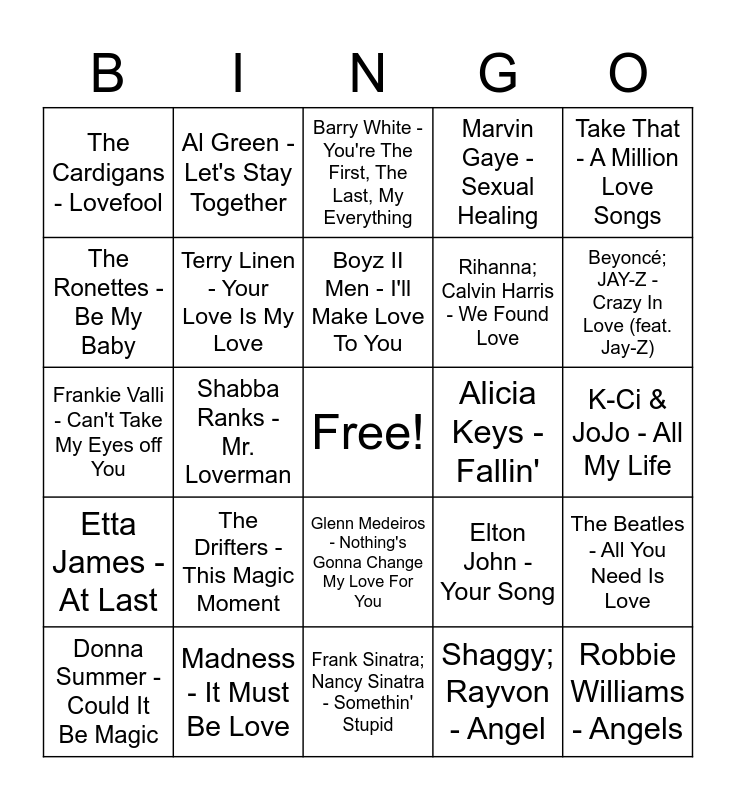 | B | I | N | G | O |
|---|---|---|---|---|
| The Cardigans - Lovefool | Al Green - Let's Stay Together | Barry White - You're The First, The Last, My Everything | Marvin Gaye - Sexual Healing | Take That - A Million Love Songs |
| The Ronettes - Be My Baby | Terry Linen - Your Love Is My Love | Boyz II Men - I'll Make Love To You | Rihanna; Calvin Harris - We Found Love | Beyoncé; JAY-Z - Crazy In Love (feat. Jay-Z) |
| Frankie Valli - Can't Take My Eyes off You | Shabba Ranks - Mr. Loverman | Free! | Alicia Keys - Fallin' | K-Ci & JoJo - All My Life |
| Etta James - At Last | The Drifters - This Magic Moment | Glenn Medeiros - Nothing's Gonna Change My Love For You | Elton John - Your Song | The Beatles - All You Need Is Love |
| Donna Summer - Could It Be Magic | Madness - It Must Be Love | Frank Sinatra; Nancy Sinatra - Somethin' Stupid | Shaggy; Rayvon - Angel | Robbie Williams - Angels |